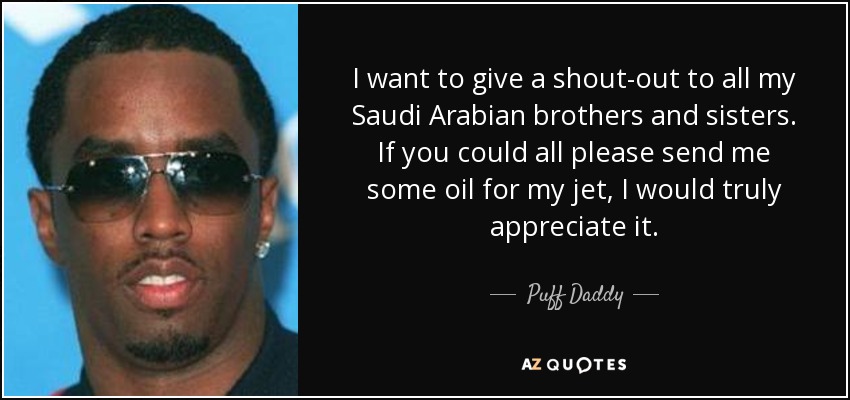 I want to give a shout-out to all my Saudi Arabian brothers and sisters. If you could all please send me some oil for my jet, I would truly appreciate it.

— Puff Daddy —

AZ QUOTES